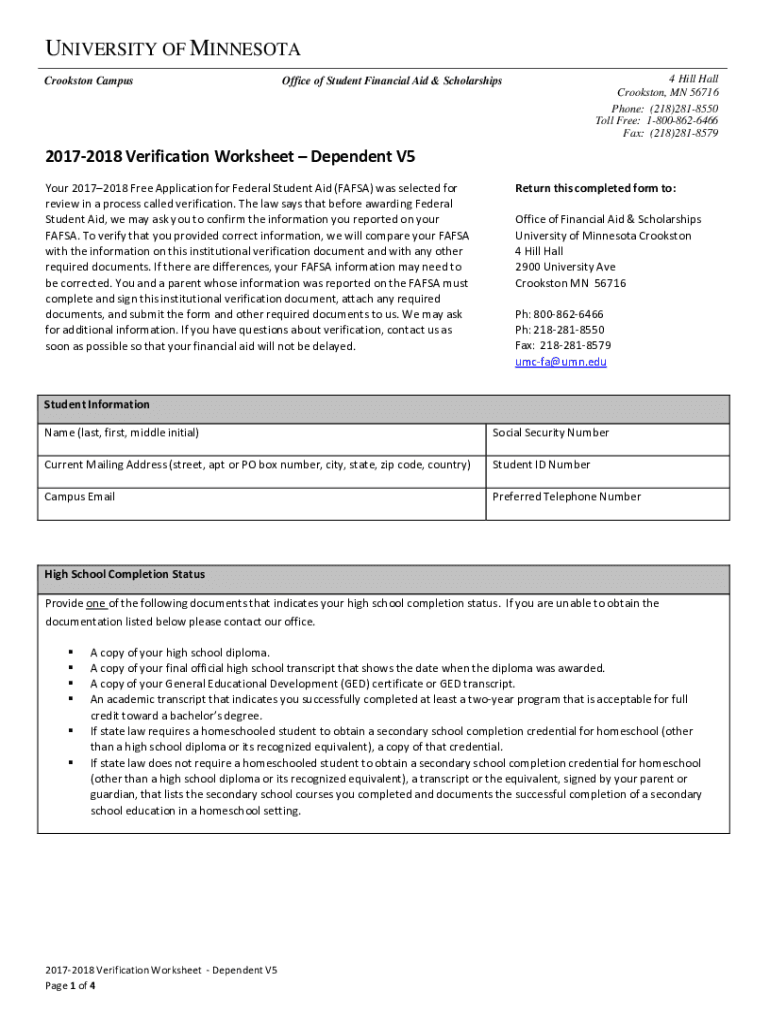 UNIVERSITY OF MINNESOTA

Crookston Campus

Office of Student Financial Aid & Scholarships

4 Hill Hall
Crookston, MN 56716
Phone: (218)281-8550
Toll Free: 1-800-862-6466
Fax: (218)281-8579

2017-2018 Verification Worksheet – Dependent V5

Your 2017–2018 Free Application for Federal Student Aid (FAFSA) was selected for review in a process called verification. The law says that before awarding Federal Student Aid, we may ask you to confirm the information you reported on your FAFSA. To verify that you provided correct information, we will compare your FAFSA with the information on this institutional verification document and with any other required documents. If there are differences, your FAFSA information may need to be corrected. You and a parent whose information was reported on the FAFSA must complete and sign this institutional verification document, attach any required documents, and submit the form and other required documents to us. We may ask for additional information. If you have questions about verification, contact us as soon as possible so that your financial aid will not be delayed.

Return this completed form to:

Office of Financial Aid & Scholarships
University of Minnesota Crookston
4 Hill Hall
2900 University Ave
Crookston MN 56716

Ph: 800-862-6466
Ph: 218-281-8550
Fax: 218-281-8579
umc-fa@umn.edu

| Student Information | |
|---|---|
| Name (last, first, middle initial) | Social Security Number |
| Current Mailing Address (street, apt or PO box number, city, state, zip code, country) | Student ID Number |
| Campus Email | Preferred Telephone Number |

High School Completion Status

Provide one of the following documents that indicates your high school completion status. If you are unable to obtain the documentation listed below please contact our office.

▪ A copy of your high school diploma.
▪ A copy of your final official high school transcript that shows the date when the diploma was awarded.
▪ A copy of your General Educational Development (GED) certificate or GED transcript.
▪ An academic transcript that indicates you successfully completed at least a two-year program that is acceptable for full credit toward a bachelor's degree.
▪ If state law requires a homeschooled student to obtain a secondary school completion credential for homeschool (other than a high school diploma or its recognized equivalent), a copy of that credential.
▪ If state law does not require a homeschooled student to obtain a secondary school completion credential for homeschool (other than a high school diploma or its recognized equivalent), a transcript or the equivalent, signed by your parent or guardian, that lists the secondary school courses you completed and documents the successful completion of a secondary school education in a homeschool setting.

2017-2018 Verification Worksheet - Dependent V5
Page 1 of 4